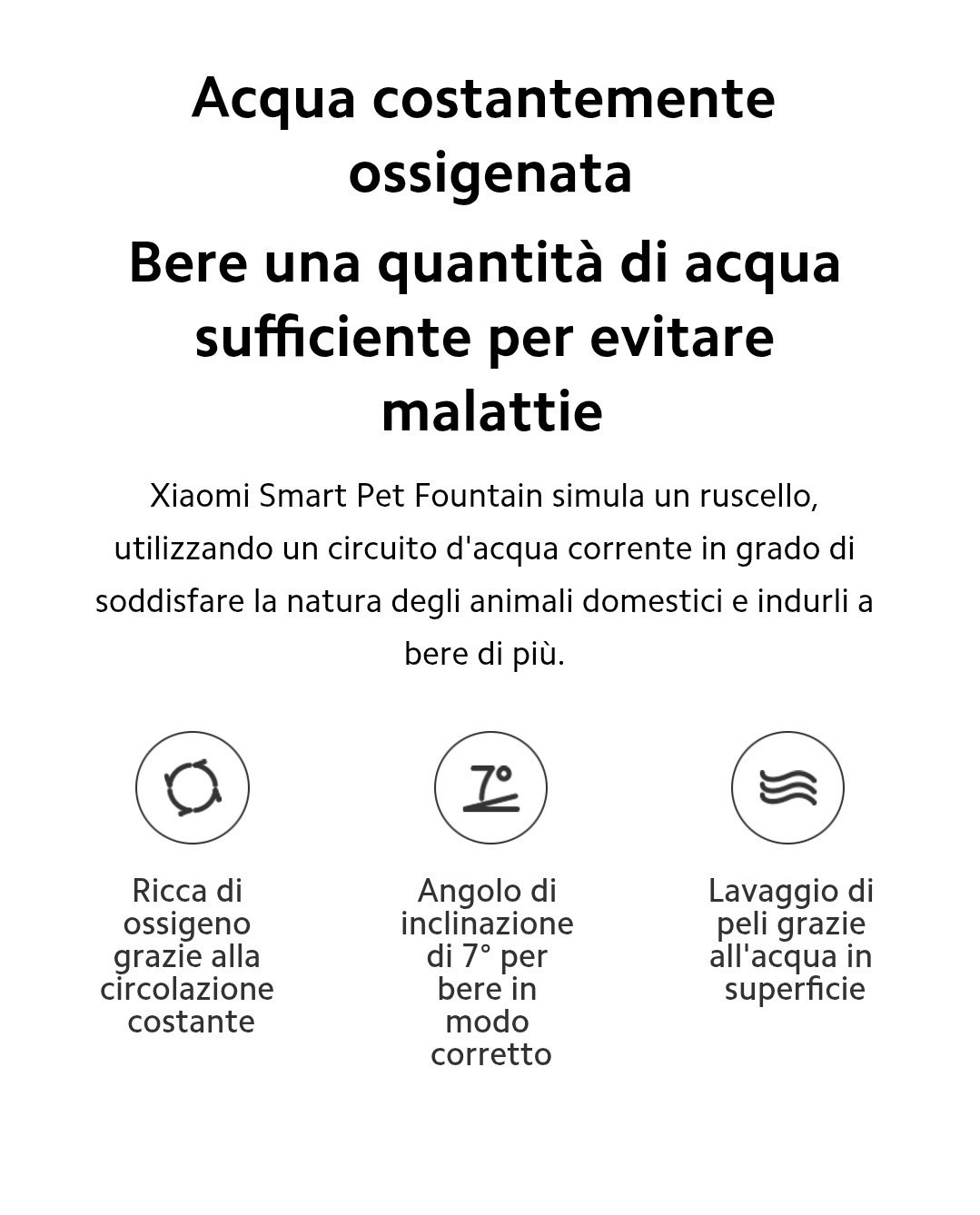 Acqua costantemente ossigenata

Bere una quantità di acqua sufficiente per evitare malattie

Xiaomi Smart Pet Fountain simula un ruscello, utilizzando un circuito d'acqua corrente in grado di soddisfare la natura degli animali domestici e indurli a bere di più.

7°

Ricca di ossigeno grazie alla circolazione costante

Angolo di inclinazione di 7° per bere in modo corretto

Lavaggio di peli grazie all'acqua in superficie